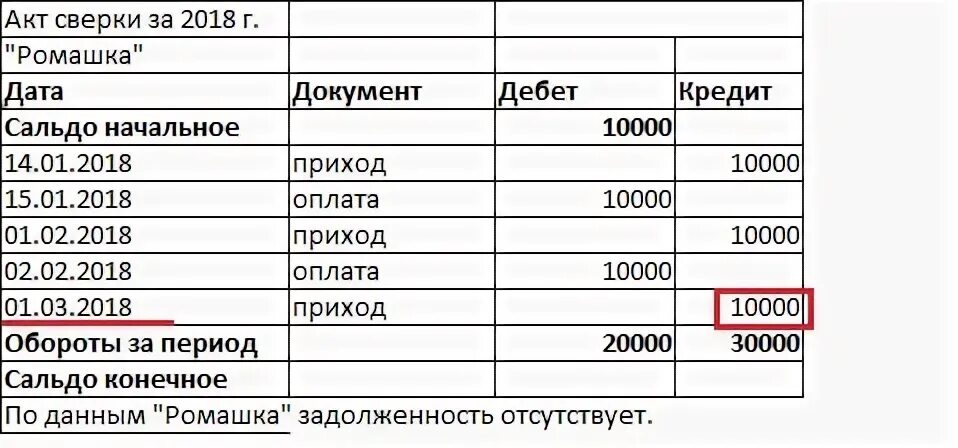 | Акт сверки за 2018 г. | | | |
|---|---|---|---|
| "Ромашка" | | | |
| **Дата** | **Документ** | **Дебет** | **Кредит** |
| **Сальдо начальное** | | **10000** | |
| 14.01.2018 | приход | | 10000 |
| 15.01.2018 | оплата | 10000 | |
| 01.02.2018 | приход | | 10000 |
| 02.02.2018 | оплата | 10000 | |
| 01.03.2018 | приход | | 10000 |
| **Обороты за период** | | **20000** | **30000** |
| **Сальдо конечное** | | | |

По данным "Ромашка" задолженность отсутствует.